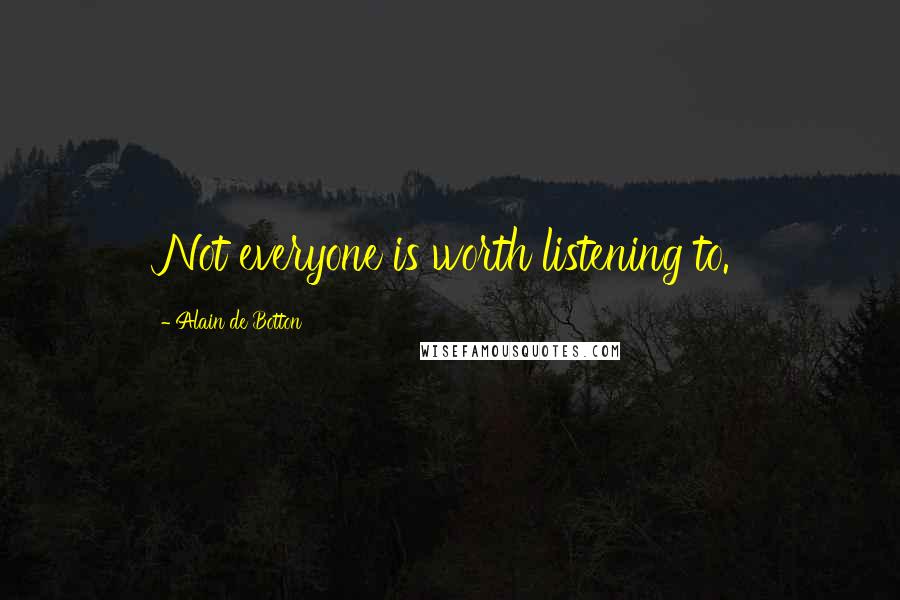 Not everyone is worth listening to.

- Alain de Botton

WISEFAMOUSQUOTES.COM